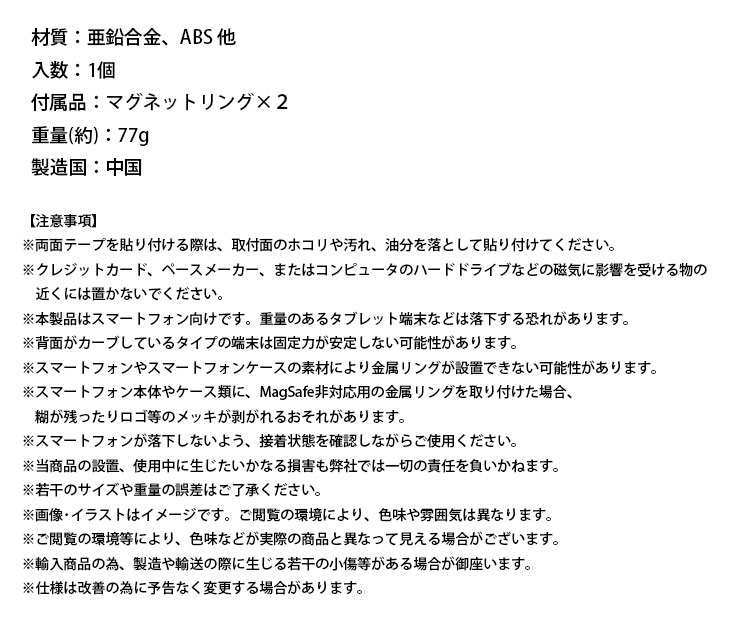 材質：亜鉛合金、ABS 他
入数：1個
付属品：マグネットリング×2
重量(約)：77g
製造国：中国

【注意事項】
※両面テープを貼り付ける際は、取付面のホコリや汚れ、油分を落として貼り付けてください。
※クレジットカード、ペースメーカー、またはコンピュータのハードドライブなどの磁気に影響を受ける物の近くには置かないでください。
※本製品はスマートフォン向けです。重量のあるタブレット端末などは落下する恐れがあります。
※背面がカーブしているタイプの端末は固定力が安定しない可能性があります。
※スマートフォンやスマートフォンケースの素材により金属リングが設置できない可能性があります。
※スマートフォン本体やケース類に、MagSafe非対応用の金属リングを取り付けた場合、糊が残ったりロゴ等のメッキが剥がれるおそれがあります。
※スマートフォンが落下しないよう、接着状態を確認しながらご使用ください。
※当商品の設置、使用中に生じたいかなる損害も弊社では一切の責任を負いかねます。
※若干のサイズや重量の誤差はご了承ください。
※画像･イラストはイメージです。ご閲覧の環境により、色味や雰囲気は異なります。
※ご閲覧の環境等により、色味などが実際の商品と異なって見える場合がございます。
※輸入商品の為、製造や輸送の際に生じる若干の小傷等がある場合が御座います。
※仕様は改善の為に予告なく変更する場合があります。